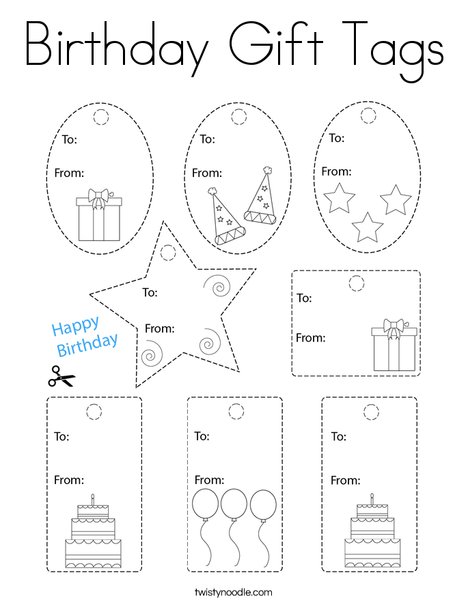 Birthday Gift Tags

To:

From:

To:

From:

To:

From:

To:

From:

Happy Birthday

To:

From:

To:

From:

To:

From:

To:

From:

twistynoodle.com